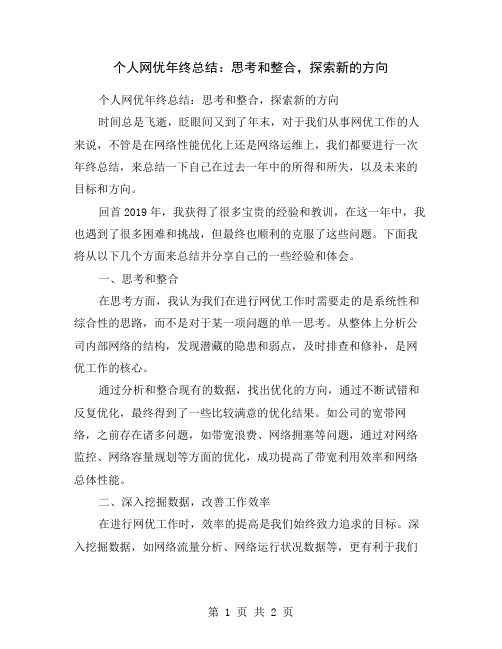 个人网优年终总结：思考和整合，探索新的方向

个人网优年终总结：思考和整合，探索新的方向

时间总是飞逝，眨眼间又到了年末，对于我们从事网优工作的人来说，不管是在网络性能优化上还是网络运维上，我们都要进行一次年终总结，来总结一下自己在过去一年中的所得和所失，以及未来的目标和方向。

回首2019年，我获得了很多宝贵的经验和教训，在这一年中，我也遇到了很多困难和挑战，但最终也顺利的克服了这些问题。下面我将从以下几个方面来总结并分享自己的一些经验和体会。

一、思考和整合

在思考方面，我认为我们在进行网优工作时需要走的是系统性和综合性的思路，而不是对于某一项问题的单一思考。从整体上分析公司内部网络的结构，发现潜藏的隐患和弱点，及时排查和修补，是网优工作的核心。

通过分析和整合现有的数据，找出优化的方向，通过不断试错和反复优化，最终得到了一些比较满意的优化结果。如公司的宽带网络，之前存在诸多问题，如带宽浪费、网络拥塞等问题，通过对网络监控、网络容量规划等方面的优化，成功提高了带宽利用效率和网络总体性能。

二、深入挖掘数据，改善工作效率

在进行网优工作时，效率的提高是我们始终致力追求的目标。深入挖掘数据，如网络流量分析、网络运行状况数据等，更有利于我们

第 1 页 共 2 页